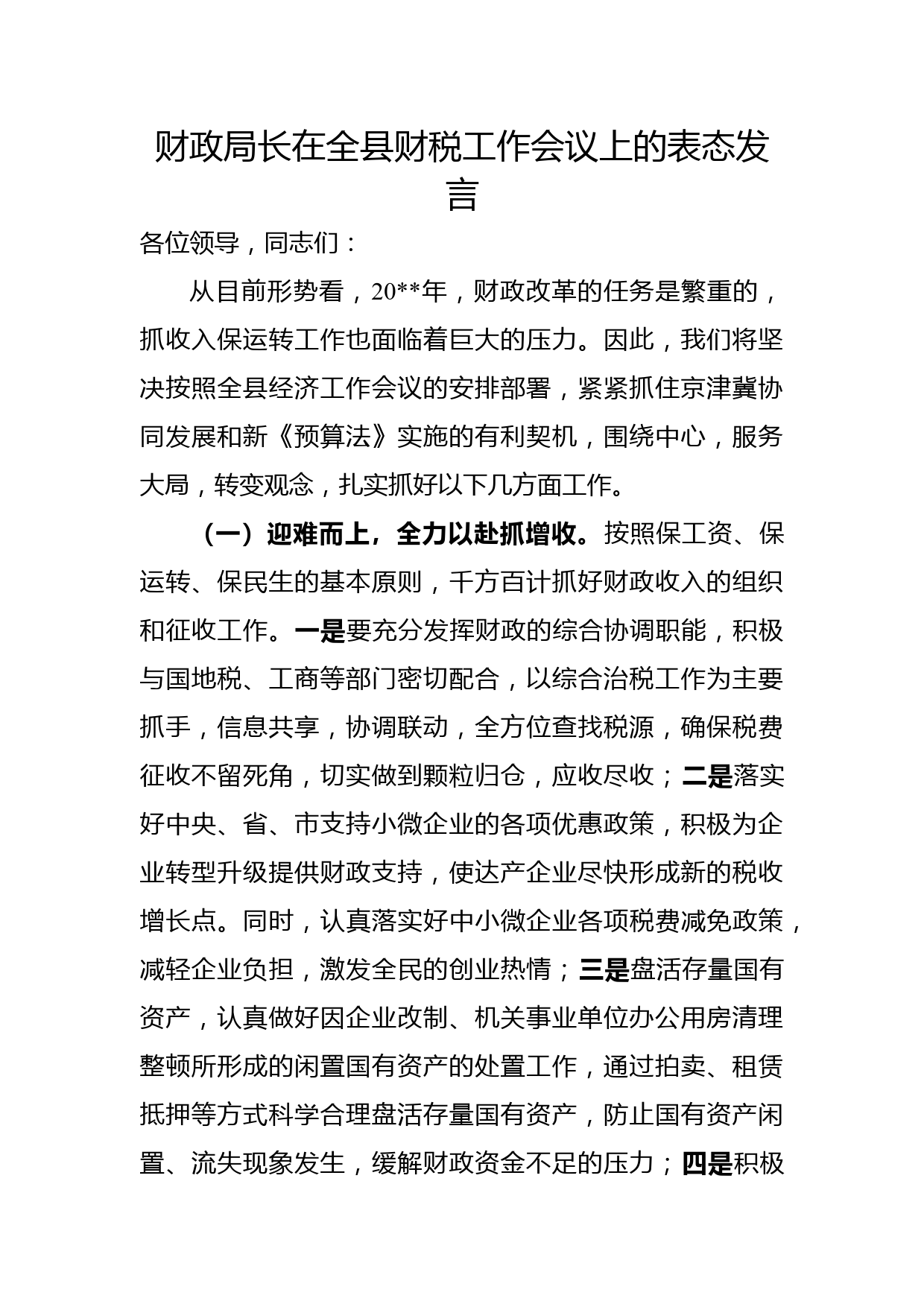 财政局长在全县财税工作会议上的表态发言

各位领导，同志们：

从目前形势看，20**年，财政改革的任务是繁重的，抓收入保运转工作也面临着巨大的压力。因此，我们将坚决按照全县经济工作会议的安排部署，紧紧抓住京津冀协同发展和新《预算法》实施的有利契机，围绕中心，服务大局，转变观念，扎实抓好以下几方面工作。

（一）迎难而上，全力以赴抓增收。按照保工资、保运转、保民生的基本原则，千方百计抓好财政收入的组织和征收工作。一是要充分发挥财政的综合协调职能，积极与国地税、工商等部门密切配合，以综合治税工作为主要抓手，信息共享，协调联动，全方位查找税源，确保税费征收不留死角，切实做到颗粒归仓，应收尽收；二是落实好中央、省、市支持小微企业的各项优惠政策，积极为企业转型升级提供财政支持，使达产企业尽快形成新的税收增长点。同时，认真落实好中小微企业各项税费减免政策，减轻企业负担，激发全民的创业热情；三是盘活存量国有资产，认真做好因企业改制、机关事业单位办公用房清理整顿所形成的闲置国有资产的处置工作，通过拍卖、租赁抵押等方式科学合理盘活存量国有资产，防止国有资产闲置、流失现象发生，缓解财政资金不足的压力；四是积极